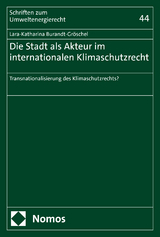 Schriften zum Umweltenergierecht

44

Lara-Katharina Burandt-Gröschel

Die Stadt als Akteur im internationalen Klimaschutzrecht

Transnationalisierung des Klimaschutzrechts?

Nomos